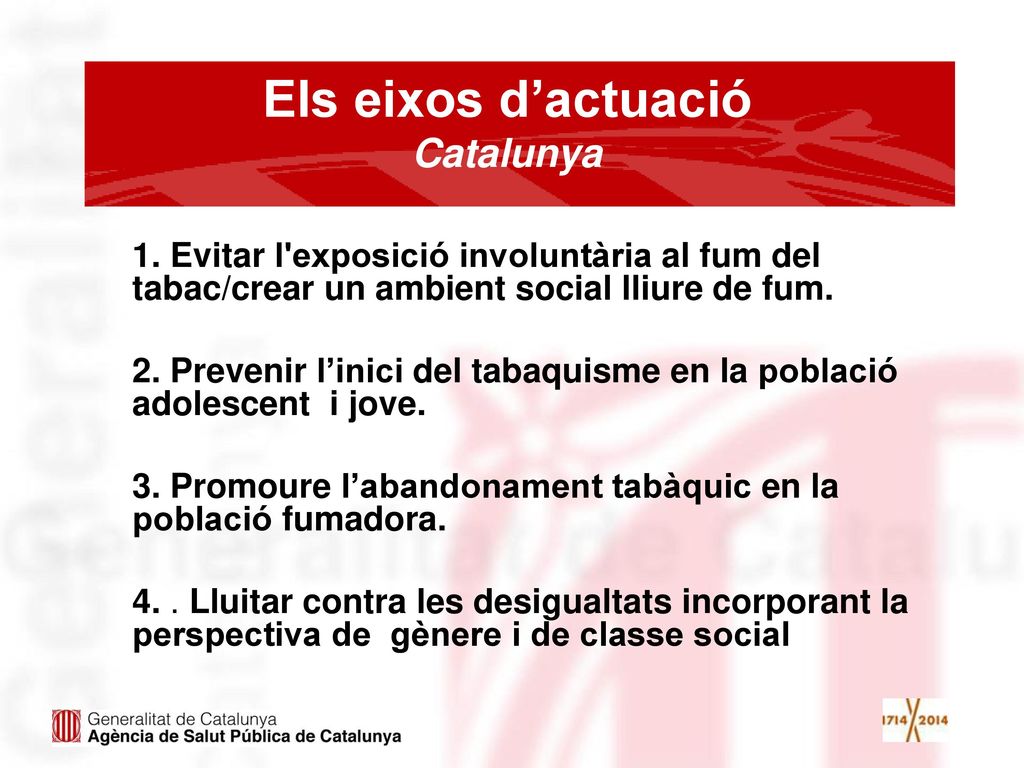 Els eixos d’actuació
Catalunya

1. Evitar l'exposició involuntària al fum del tabac/crear un ambient social lliure de fum.

2. Prevenir l’inici del tabaquisme en la població adolescent i jove.

3. Promoure l’abandonament tabàquic en la població fumadora.

4. . Lluitar contra les desigualtats incorporant la perspectiva de gènere i de classe social

Generalitat de Catalunya
Agència de Salut Pública de Catalunya

1714 2014